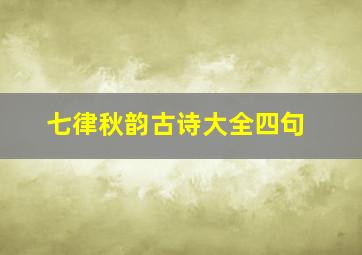 七律秋韵古诗大全四句